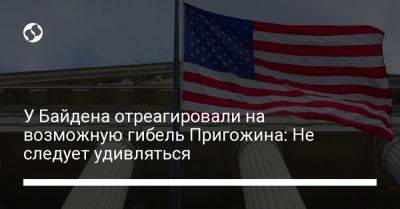 У Байдена отреагировали на возможную гибель Пригожина: Не следует удивляться